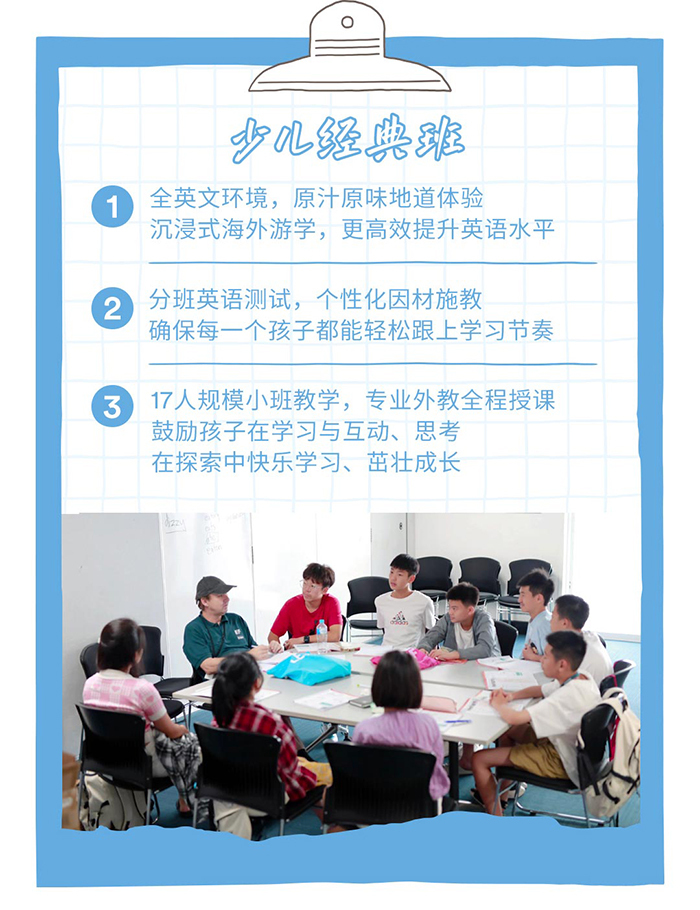 少儿经典班

1 全英文环境，原汁原味地道体验
沉浸式海外游学，更高效提升英语水平

2 分班英语测试，个性化因材施教
确保每一个孩子都能轻松跟上学习节奏

3 17人规模小班教学，专业外教全程授课
鼓励孩子在学习与互动、思考
在探索中快乐学习、茁壮成长